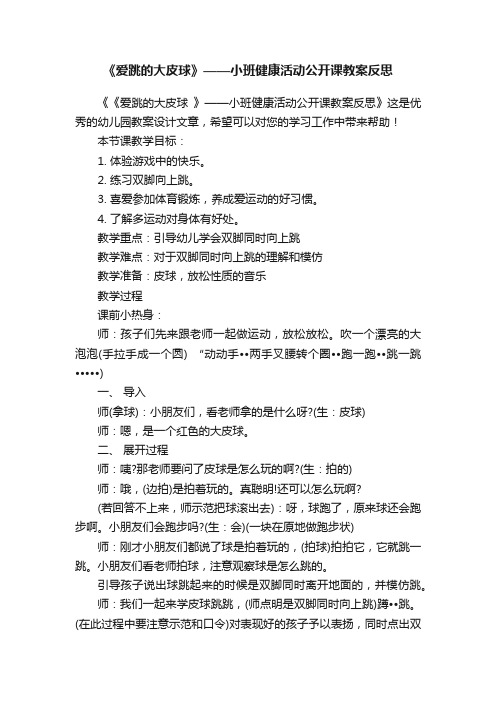 《爱跳的大皮球》——小班健康活动公开课教案反思

《《爱跳的大皮球 》——小班健康活动公开课教案反思》这是优秀的幼儿园教案设计文章，希望可以对您的学习工作中带来帮助！

本节课教学目标：

1. 体验游戏中的快乐。

2. 练习双脚向上跳。

3. 喜爱参加体育锻炼，养成爱运动的好习惯。

4. 了解多运动对身体有好处。

教学重点：引导幼儿学会双脚同时向上跳

教学难点：对于双脚同时向上跳的理解和模仿

教学准备：皮球，放松性质的音乐

教学过程

课前小热身：

师：孩子们先来跟老师一起做运动，放松放松。吹一个漂亮的大泡泡(手拉手成一个圆) “动动手••两手叉腰转个圈••跑一跑••跳一跳•••••)

一、 导入

师(拿球)：小朋友们，看老师拿的是什么呀?(生：皮球)

师：嗯，是一个红色的大皮球。

二、 展开过程

师：咦?那老师要问了皮球是怎么玩的啊?(生：拍的)

师：哦，(边拍)是拍着玩的。真聪明!还可以怎么玩啊?

(若回答不上来，师示范把球滚出去)：呀，球跑了，原来球还会跑步啊。小朋友们会跑步吗?(生：会)(一块在原地做跑步状)

师：刚才小朋友们都说了球是拍着玩的，(拍球)拍拍它，它就跳一跳。小朋友们看老师拍球，注意观察球是怎么跳的。

引导孩子说出球跳起来的时候是双脚同时离开地面的，并模仿跳。

师：我们一起来学皮球跳跳，(师点明是双脚同时向上跳)蹲••跳。(在此过程中要注意示范和口令)对表现好的孩子予以表扬，同时点出双